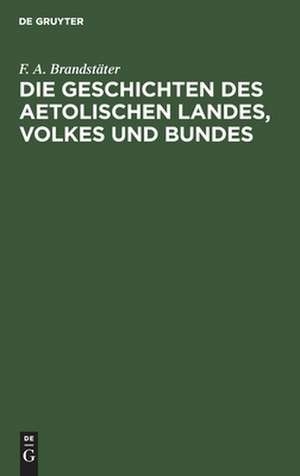 DE GRUYTER

F. A. Brandstäter

DIE GESCHICHTEN DES AETOLISCHEN LANDES, VOLKES UND BUNDES

DE
G